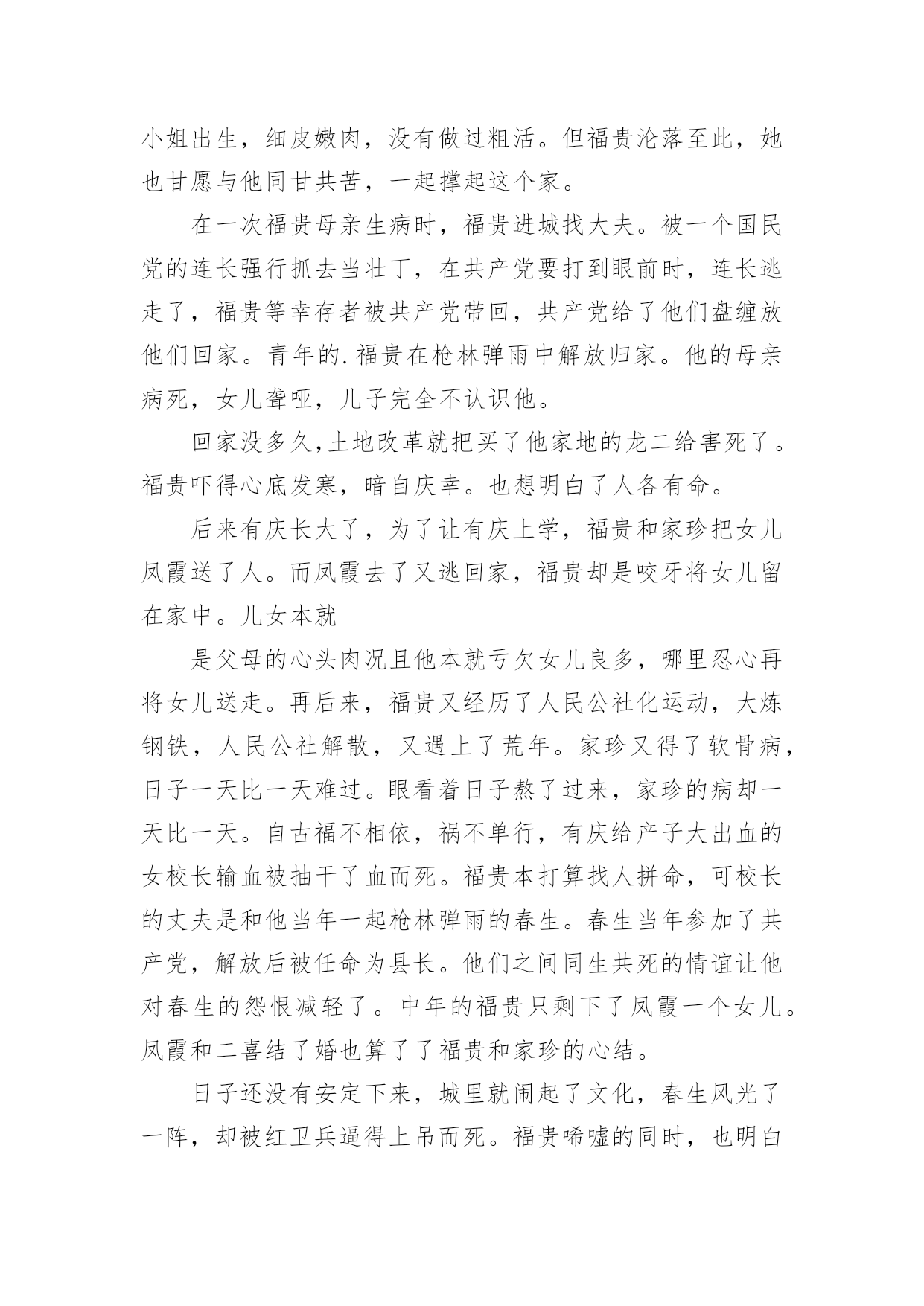 小姐出生，细皮嫩肉，没有做过粗活。但福贵沦落至此，她也甘愿与他同甘共苦，一起撑起这个家。

在一次福贵母亲生病时，福贵进城找大夫。被一个国民党的连长强行抓去当壮丁，在共产党要打到眼前时，连长逃走了，福贵等幸存者被共产党带回，共产党给了他们盘缠放他们回家。青年的.福贵在枪林弹雨中解放归家。他的母亲病死，女儿聋哑，儿子完全不认识他。

回家没多久,土地改革就把买了他家地的龙二给害死了。福贵吓得心底发寒，暗自庆幸。也想明白了人各有命。

后来有庆长大了，为了让有庆上学，福贵和家珍把女儿凤霞送了人。而凤霞去了又逃回家，福贵却是咬牙将女儿留在家中。儿女本就

是父母的心头肉况且他本就亏欠女儿良多，哪里忍心再将女儿送走。再后来，福贵又经历了人民公社化运动，大炼钢铁，人民公社解散，又遇上了荒年。家珍又得了软骨病，日子一天比一天难过。眼看着日子熬了过来，家珍的病却一天比一天。自古福不相依，祸不单行，有庆给产子大出血的女校长输血被抽干了血而死。福贵本打算找人拼命，可校长的丈夫是和他当年一起枪林弹雨的春生。春生当年参加了共产党，解放后被任命为县长。他们之间同生共死的情谊让他对春生的怨恨减轻了。中年的福贵只剩下了凤霞一个女儿。凤霞和二喜结了婚也算了了福贵和家珍的心结。

日子还没有安定下来，城里就闹起了文化，春生风光了一阵，却被红卫兵逼得上吊而死。福贵唏嘘的同时，也明白